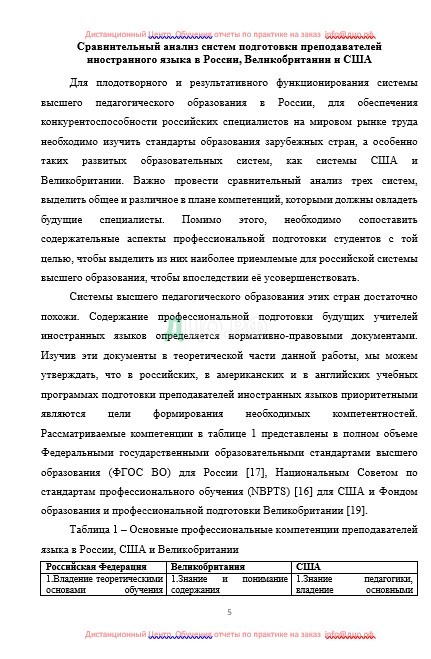 Дистанционный Центр Обучения отчеты по практике на заказ info@дцо.рф

Сравнительный анализ систем подготовки преподавателей иностранного языка в России, Великобритании и США

Для плодотворного и результативного функционирования системы высшего педагогического образования в России, для обеспечения конкурентоспособности российских специалистов на мировом рынке труда необходимо изучить стандарты образования зарубежных стран, а особенно таких развитых образовательных систем, как системы США и Великобритании. Важно провести сравнительный анализ трех систем, выделить общее и различное в плане компетенций, которыми должны овладеть будущие специалисты. Помимо этого, необходимо сопоставить содержательные аспекты профессиональной подготовки студентов с той целью, чтобы выделить из них наиболее приемлемые для российской системы высшего образования, чтобы впоследствии её усовершенствовать.

Системы высшего педагогического образования этих стран достаточно похожи. Содержание профессиональной подготовки будущих учителей иностранных языков определяется нормативно-правовыми документами. Изучив эти документы в теоретической части данной работы, мы можем утверждать, что в российских, в американских и в английских учебных программах подготовки преподавателей иностранных языков приоритетными являются цели формирования необходимых компетентностей. Рассматриваемые компетенции в таблице 1 представлены в полном объеме Федеральными государственными образовательными стандартами высшего образования (ФГОС ВО) для России [17], Национальным Советом по стандартам профессионального обучения (NBPTS) [16] для США и Фондом образования и профессиональной подготовки Великобритании [19].

Таблица 1 – Основные профессиональные компетенции преподавателей языка в России, США и Великобритании

| Российская Федерация | Великобритания | США |
|---|---|---|
| 1.Владение теоретическими основами обучения | 1.Знание и понимание содержания | 1.Знание педагогики, владение основными |

5

Дистанционный Центр Обучения отчеты по практике на заказ info@дцо.рф